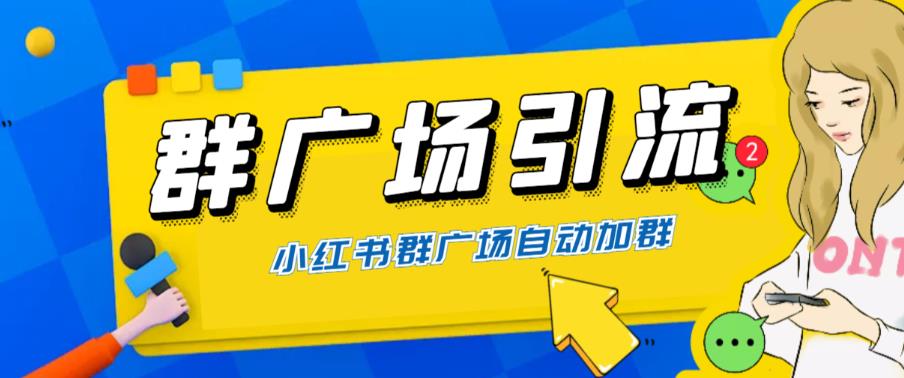 群广场引流

2

小红书群广场自动加群

ONT